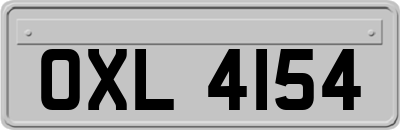 OXL 4154